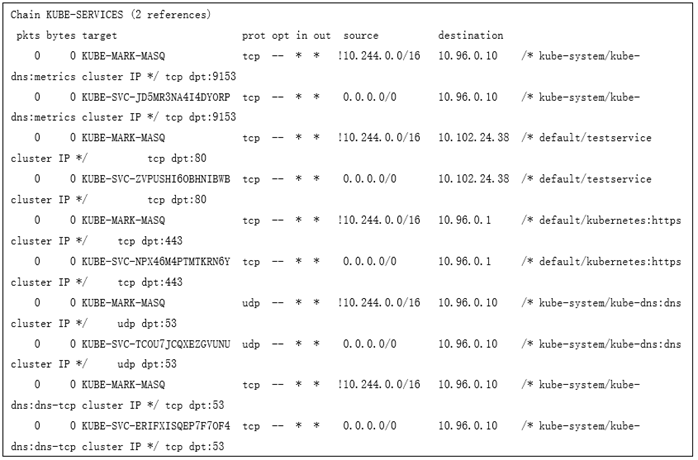 Chain KUBE-SERVICES (2 references)
pkts bytes target prot opt in out source destination
0 0 KUBE-MARK-MASQ tcp -- * * !10.244.0.0/16 10.96.0.10 /* kube-system/kube-dns:metrics cluster IP */ tcp dpt:9153
0 0 KUBE-SVC-JD5MR3NA4I4DYORP tcp -- * * 0.0.0.0/0 10.96.0.10 /* kube-system/kube-dns:metrics cluster IP */ tcp dpt:9153
0 0 KUBE-MARK-MASQ tcp -- * * !10.244.0.0/16 10.102.24.38 /* default/testservice cluster IP */ tcp dpt:80
0 0 KUBE-SVC-ZVPUSHI6OBHNIBWB tcp -- * * 0.0.0.0/0 10.102.24.38 /* default/testservice cluster IP */ tcp dpt:80
0 0 KUBE-MARK-MASQ tcp -- * * !10.244.0.0/16 10.96.0.1 /* default/kubernetes:https cluster IP */ tcp dpt:443
0 0 KUBE-SVC-NPX46M4PTMTKRN6Y tcp -- * * 0.0.0.0/0 10.96.0.1 /* default/kubernetes:https cluster IP */ tcp dpt:443
0 0 KUBE-MARK-MASQ udp -- * * !10.244.0.0/16 10.96.0.10 /* kube-system/kube-dns:dns cluster IP */ udp dpt:53
0 0 KUBE-SVC-TCOU7JCQXEZGVUNU udp -- * * 0.0.0.0/0 10.96.0.10 /* kube-system/kube-dns:dns cluster IP */ udp dpt:53
0 0 KUBE-MARK-MASQ tcp -- * * !10.244.0.0/16 10.96.0.10 /* kube-system/kube-dns:dns-tcp cluster IP */ tcp dpt:53
0 0 KUBE-SVC-ERIFXISQEP7F7OF4 tcp -- * * 0.0.0.0/0 10.96.0.10 /* kube-system/kube-dns:dns-tcp cluster IP */ tcp dpt:53